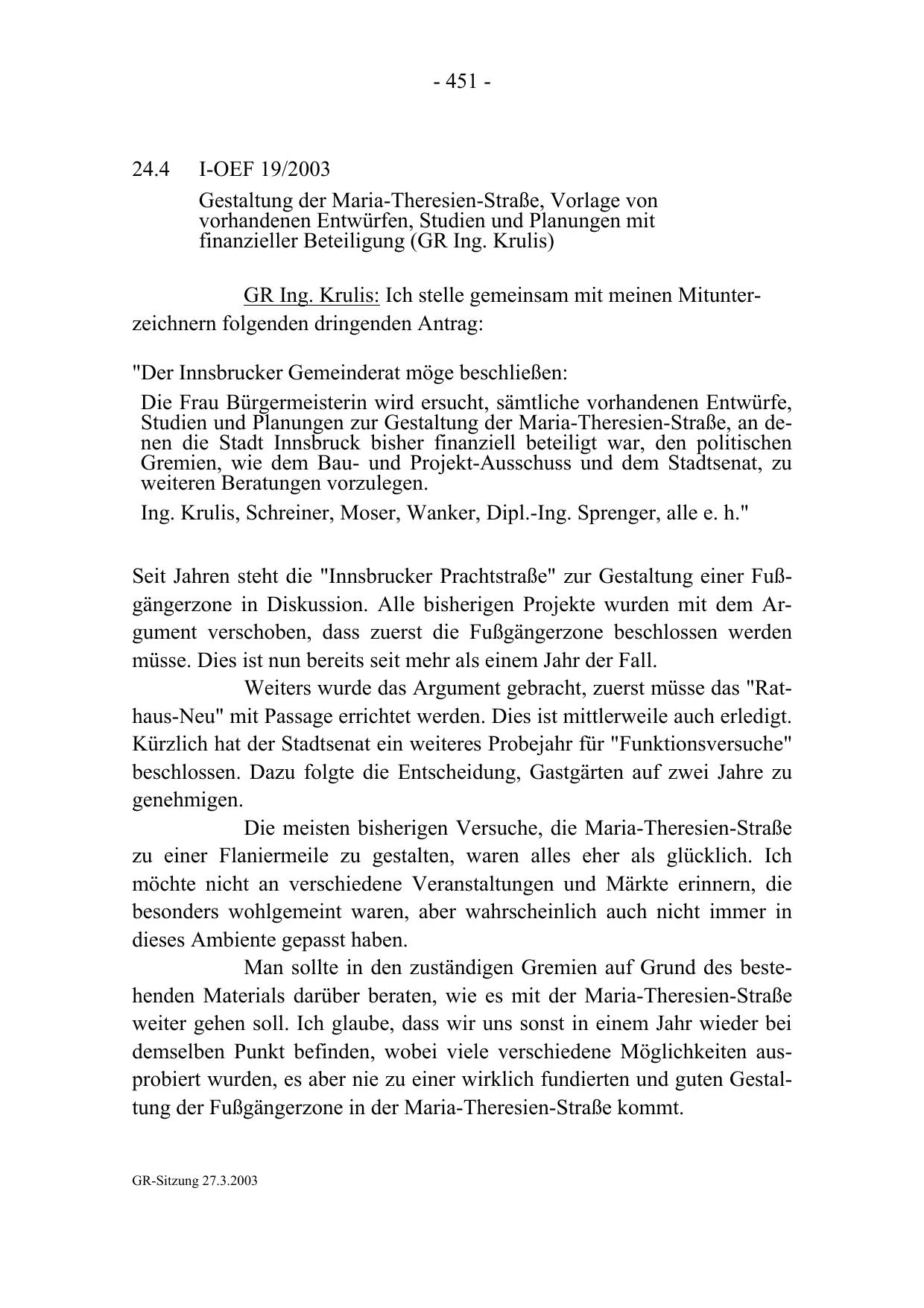 - 451 -

24.4 I-OEF 19/2003

Gestaltung der Maria-Theresien-Straße, Vorlage von vorhandenen Entwürfen, Studien und Planungen mit finanzieller Beteiligung (GR Ing. Krulis)

GR Ing. Krulis: Ich stelle gemeinsam mit meinen Mitunterzeichnern folgenden dringenden Antrag:

"Der Innsbrucker Gemeinderat möge beschließen:

Die Frau Bürgermeisterin wird ersucht, sämtliche vorhandenen Entwürfe, Studien und Planungen zur Gestaltung der Maria-Theresien-Straße, an denen die Stadt Innsbruck bisher finanziell beteiligt war, den politischen Gremien, wie dem Bau- und Projekt-Ausschuss und dem Stadtsenat, zu weiteren Beratungen vorzulegen.

Ing. Krulis, Schreiner, Moser, Wanker, Dipl.-Ing. Sprenger, alle e. h."

Seit Jahren steht die "Innsbrucker Prachtstraße" zur Gestaltung einer Fußgängerzone in Diskussion. Alle bisherigen Projekte wurden mit dem Argument verschoben, dass zuerst die Fußgängerzone beschlossen werden müsse. Dies ist nun bereits seit mehr als einem Jahr der Fall.

Weiters wurde das Argument gebracht, zuerst müsse das "Rathaus-Neu" mit Passage errichtet werden. Dies ist mittlerweile auch erledigt. Kürzlich hat der Stadtsenat ein weiteres Probejahr für "Funktionsversuche" beschlossen. Dazu folgte die Entscheidung, Gastgärten auf zwei Jahre zu genehmigen.

Die meisten bisherigen Versuche, die Maria-Theresien-Straße zu einer Flaniermeile zu gestalten, waren alles eher als glücklich. Ich möchte nicht an verschiedene Veranstaltungen und Märkte erinnern, die besonders wohlgemeint waren, aber wahrscheinlich auch nicht immer in dieses Ambiente gepasst haben.

Man sollte in den zuständigen Gremien auf Grund des bestehenden Materials darüber beraten, wie es mit der Maria-Theresien-Straße weiter gehen soll. Ich glaube, dass wir uns sonst in einem Jahr wieder bei demselben Punkt befinden, wobei viele verschiedene Möglichkeiten ausprobiert wurden, es aber nie zu einer wirklich fundierten und guten Gestaltung der Fußgängerzone in der Maria-Theresien-Straße kommt.

GR-Sitzung 27.3.2003